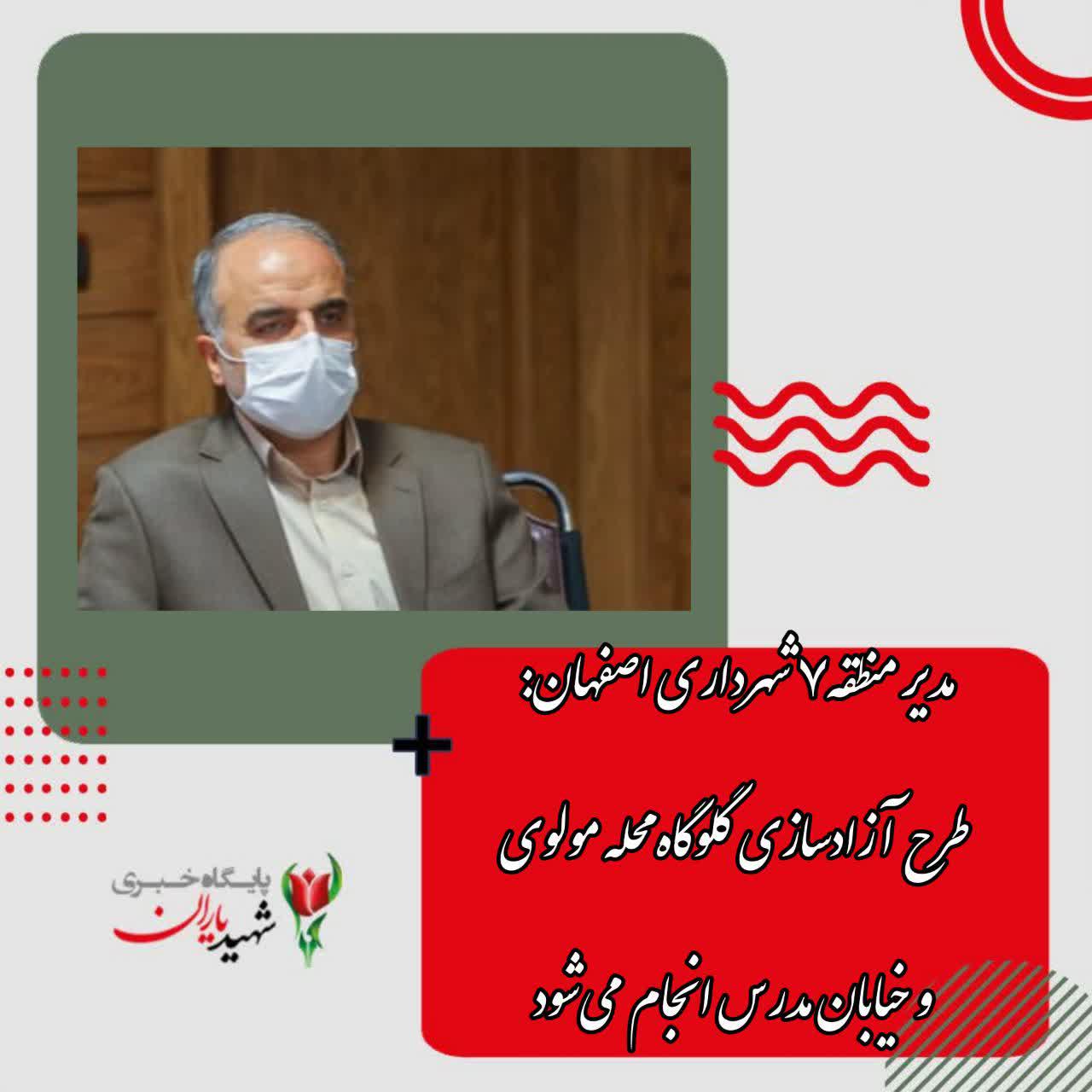 مدیر منطقه ۷ شهرداری اصفهان:

طرح آزادسازی گلوگاه محله مولوی و خیابان مدرس انجام می شود

پایگاه خبری
شهید یاران